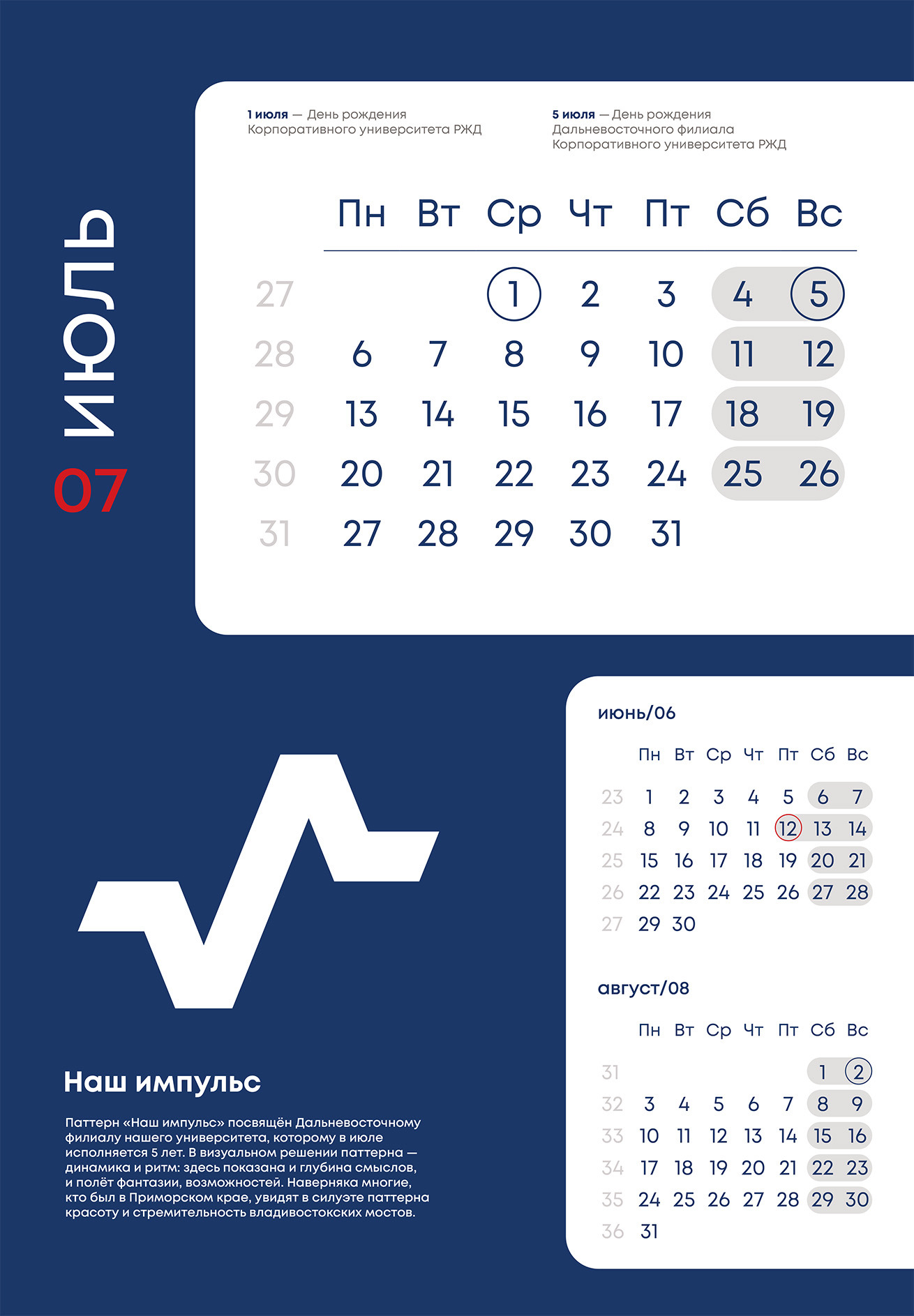 ИЮЛЬ
07

1 июля — День рождения Корпоративного университета РЖД

5 июля — День рождения Дальневосточного филиала Корпоративного университета РЖД

|  | Пн | Вт | Ср | Чт | Пт | Сб | Вс |
|---|---|---|---|---|---|---|---|
| 27 |  |  | 1 | 2 | 3 | 4 | 5 |
| 28 | 6 | 7 | 8 | 9 | 10 | 11 | 12 |
| 29 | 13 | 14 | 15 | 16 | 17 | 18 | 19 |
| 30 | 20 | 21 | 22 | 23 | 24 | 25 | 26 |
| 31 | 27 | 28 | 29 | 30 | 31 |  |  |

июнь/06

|  | Пн | Вт | Ср | Чт | Пт | Сб | Вс |
|---|---|---|---|---|---|---|---|
| 23 | 1 | 2 | 3 | 4 | 5 | 6 | 7 |
| 24 | 8 | 9 | 10 | 11 | 12 | 13 | 14 |
| 25 | 15 | 16 | 17 | 18 | 19 | 20 | 21 |
| 26 | 22 | 23 | 24 | 25 | 26 | 27 | 28 |
| 27 | 29 | 30 |  |  |  |  |  |

август/08

|  | Пн | Вт | Ср | Чт | Пт | Сб | Вс |
|---|---|---|---|---|---|---|---|
| 31 |  |  |  |  |  | 1 | 2 |
| 32 | 3 | 4 | 5 | 6 | 7 | 8 | 9 |
| 33 | 10 | 11 | 12 | 13 | 14 | 15 | 16 |
| 34 | 17 | 18 | 19 | 20 | 21 | 22 | 23 |
| 35 | 24 | 25 | 26 | 27 | 28 | 29 | 30 |
| 36 | 31 |  |  |  |  |  |  |

Наш импульс

Паттерн «Наш импульс» посвящён Дальневосточному филиалу нашего университета, которому в июле исполняется 5 лет. В визуальном решении паттерна — динамика и ритм: здесь показана и глубина смыслов, и полёт фантазии, возможностей. Наверняка многие, кто был в Приморском крае, увидят в силуэте паттерна красоту и стремительность владивостокских мостов.